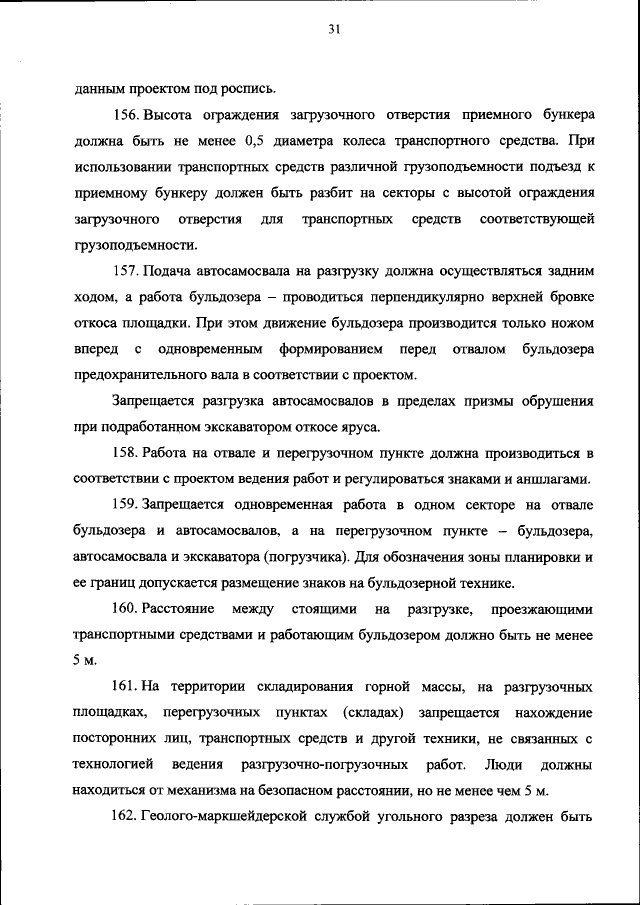 31

данным проектом под роспись.

156. Высота ограждения загрузочного отверстия приемного бункера должна быть не менее 0,5 диаметра колеса транспортного средства. При использовании транспортных средств различной грузоподъемности подъезд к приемному бункеру должен быть разбит на секторы с высотой ограждения загрузочного отверстия для транспортных средств соответствующей грузоподъемности.

157. Подача автосамосвала на разгрузку должна осуществляться задним ходом, а работа бульдозера – проводиться перпендикулярно верхней бровке откоса площадки. При этом движение бульдозера производится только ножом вперед с одновременным формированием перед отвалом бульдозера предохранительного вала в соответствии с проектом.

Запрещается разгрузка автосамосвалов в пределах призмы обрушения при подработанном экскаватором откосе яруса.

158. Работа на отвале и перегрузочном пункте должна производиться в соответствии с проектом ведения работ и регулироваться знаками и аншлагами.

159. Запрещается одновременная работа в одном секторе на отвале бульдозера и автосамосвалов, а на перегрузочном пункте – бульдозера, автосамосвала и экскаватора (погрузчика). Для обозначения зоны планировки и ее границ допускается размещение знаков на бульдозерной технике.

160. Расстояние между стоящими на разгрузке, проезжающими транспортными средствами и работающим бульдозером должно быть не менее 5 м.

161. На территории складирования горной массы, на разгрузочных площадках, перегрузочных пунктах (складах) запрещается нахождение посторонних лиц, транспортных средств и другой техники, не связанных с технологией ведения разгрузочно-погрузочных работ. Люди должны находиться от механизма на безопасном расстоянии, но не менее чем 5 м.

162. Геолого-маркшейдерской службой угольного разреза должен быть